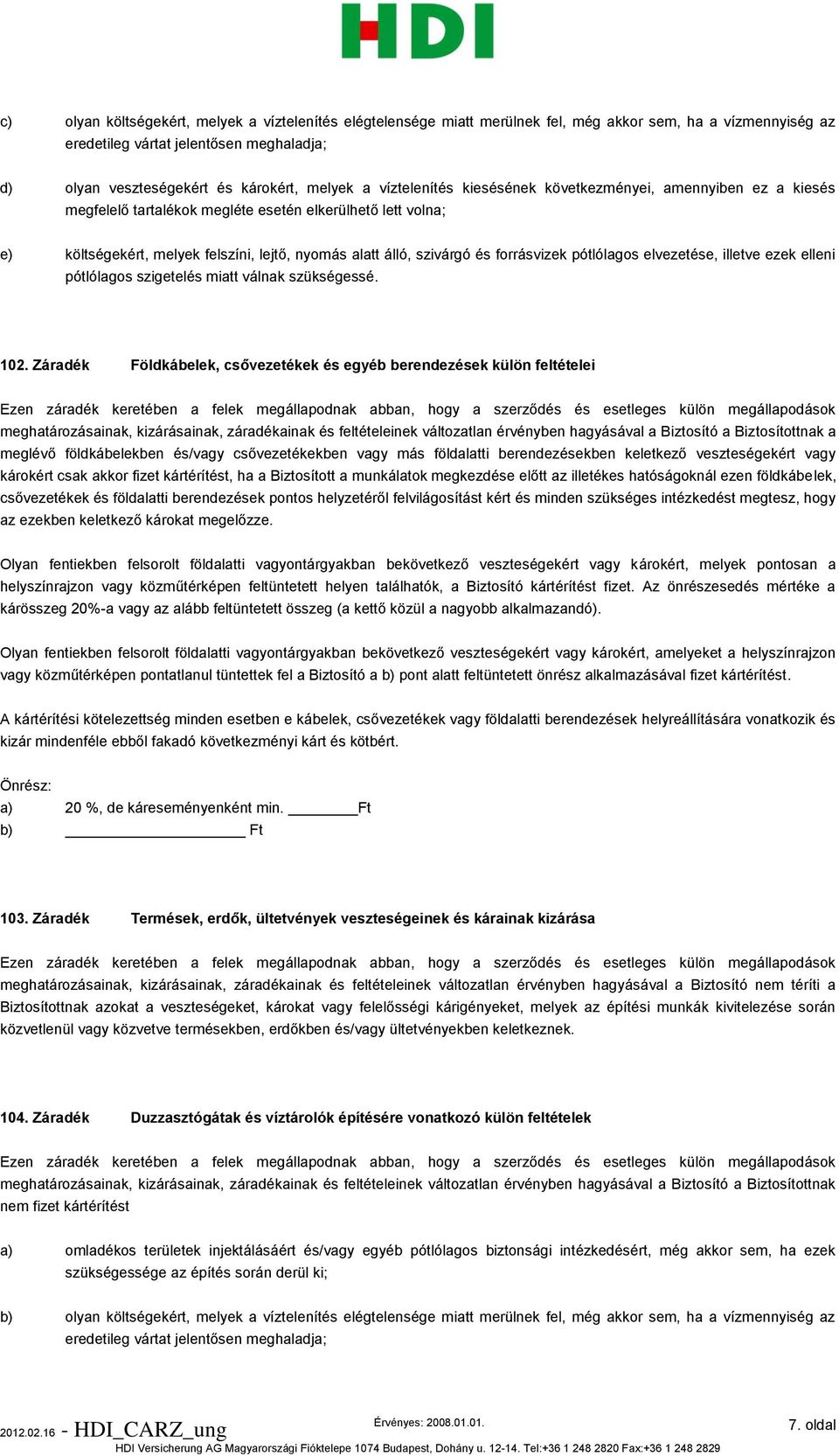 HDI

c) olyan költségekért, melyek a víztelenítés elégtelensége miatt merülnek fel, még akkor sem, ha a vízmennyiség az eredetileg vártat jelentősen meghaladja;

d) olyan veszteségekért és károkért, melyek a víztelenítés kiesésének következményei, amennyiben ez a kiesés megfelelő tartalékok megléte esetén elkerülhető lett volna;

e) költségekért, melyek felszíni, lejtő, nyomás alatt álló, szivárgó és forrásvizek pótlólagos elvezetése, illetve ezek elleni pótlólagos szigetelés miatt válnak szükségessé.

102. Záradék Földkábelek, csővezetékek és egyéb berendezések külön feltételei

Ezen záradék keretében a felek megállapodnak abban, hogy a szerződés és esetleges külön megállapodások meghatározásainak, kizárásainak, záradékainak és feltételeinek változatlan érvényben hagyásával a Biztosító a Biztosítottnak a meglévő földkábelekben és/vagy csővezetékekben vagy más földalatti berendezésekben keletkező veszteségekért vagy károkért csak akkor fizet kártérítést, ha a Biztosított a munkálatok megkezdése előtt az illetékes hatóságoknál ezen földkábelek, csővezetékek és földalatti berendezések pontos helyzetéről felvilágosítást kért és minden szükséges intézkedést megtesz, hogy az ezekben keletkező károkat megelőzze.

Olyan fentiekben felsorolt földalatti vagyontárgyakban bekövetkező veszteségekért vagy károkért, melyek pontosan a helyszínrajzon vagy közműtérképen feltüntetett helyen találhatók, a Biztosító kártérítést fizet. Az önrészesedés mértéke a kárösszeg 20%-a vagy az alább feltüntetett összeg (a kettő közül a nagyobb alkalmazandó).

Olyan fentiekben felsorolt földalatti vagyontárgyakban bekövetkező veszteségekért vagy károkért, amelyeket a helyszínrajzon vagy közműtérképen pontatlanul tüntettek fel a Biztosító a b) pont alatt feltüntetett önrész alkalmazásával fizet kártérítést.

A kártérítési kötelezettség minden esetben e kábelek, csővezetékek vagy földalatti berendezések helyreállítására vonatkozik és kizár mindenféle ebből fakadó következményi kárt és kötbért.

Önrész:
a) 20 %, de káreseményenként min. ________Ft
b) ____________________ Ft

103. Záradék Termések, erdők, ültetvények veszteségeinek és kárainak kizárása

Ezen záradék keretében a felek megállapodnak abban, hogy a szerződés és esetleges külön megállapodások meghatározásainak, kizárásainak, záradékainak és feltételeinek változatlan érvényben hagyásával a Biztosító nem téríti a Biztosítottnak azokat a veszteségeket, károkat vagy felelősségi kárigényeket, melyek az építési munkák kivitelezése során közvetlenül vagy közvetve termésekben, erdőkben és/vagy ültetvényekben keletkeznek.

104. Záradék Duzzasztógátak és víztárolók építésére vonatkozó külön feltételek

Ezen záradék keretében a felek megállapodnak abban, hogy a szerződés és esetleges külön megállapodások meghatározásainak, kizárásainak, záradékainak és feltételeinek változatlan érvényben hagyásával a Biztosító a Biztosítottnak nem fizet kártérítést

a) omladékos területek injektálásáért és/vagy egyéb pótlólagos biztonsági intézkedésért, még akkor sem, ha ezek szükségessége az építés során derül ki;

b) olyan költségekért, melyek a víztelenítés elégtelensége miatt merülnek fel, még akkor sem, ha a vízmennyiség az eredetileg vártat jelentősen meghaladja;

2012.02.16 - HDI_CARZ_ung Érvényes: 2008.01.01. 7. oldal
HDI Versicherung AG Magyarországi Fióktelepe 1074 Budapest, Dohány u. 12-14. Tel:+36 1 248 2820 Fax:+36 1 248 2829